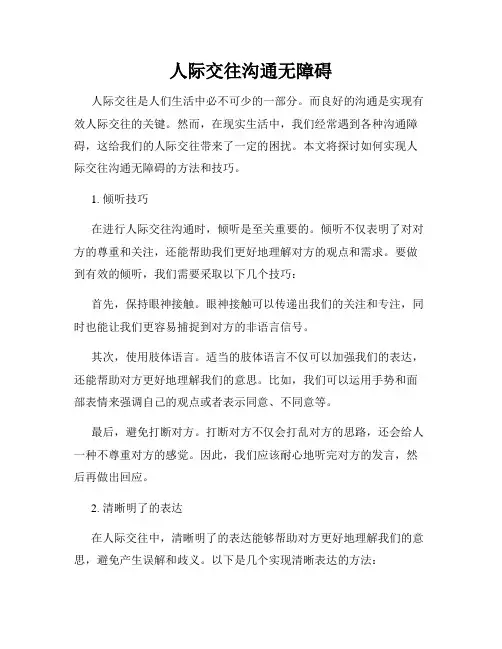 人际交往沟通无障碍

人际交往是人们生活中必不可少的一部分。而良好的沟通是实现有效人际交往的关键。然而，在现实生活中，我们经常遇到各种沟通障碍，这给我们的人际交往带来了一定的困扰。本文将探讨如何实现人际交往沟通无障碍的方法和技巧。

1. 倾听技巧

在进行人际交往沟通时，倾听是至关重要的。倾听不仅表明了对对方的尊重和关注，还能帮助我们更好地理解对方的观点和需求。要做到有效的倾听，我们需要采取以下几个技巧：

首先，保持眼神接触。眼神接触可以传递出我们的关注和专注，同时也能让我们更容易捕捉到对方的非语言信号。

其次，使用肢体语言。适当的肢体语言不仅可以加强我们的表达，还能帮助对方更好地理解我们的意思。比如，我们可以运用手势和面部表情来强调自己的观点或者表示同意、不同意等。

最后，避免打断对方。打断对方不仅会打乱对方的思路，还会给人一种不尊重对方的感觉。因此，我们应该耐心地听完对方的发言，然后再做出回应。

2. 清晰明了的表达

在人际交往中，清晰明了的表达能够帮助对方更好地理解我们的意思，避免产生误解和歧义。以下是几个实现清晰表达的方法：